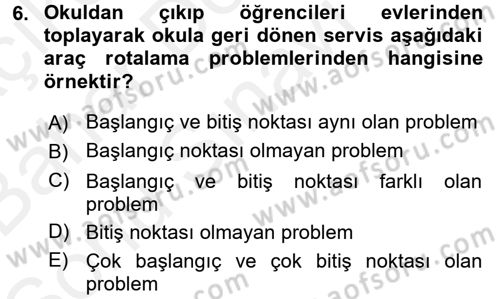 6. Okuldan çıkıp öğrencileri evlerinden toplayarak okula geri dönen servis aşağıdaki araç rotalama problemlerinden hangisine örnektir?

A) Başlangıç ve bitiş noktası aynı olan problem
B) Başlangıç noktası olmayan problem
C) Başlangıç ve bitiş noktası farklı olan problem
D) Bitiş noktası olmayan problem
E) Çok başlangıç ve çok bitiş noktası olan problem

www.aofsoru.com